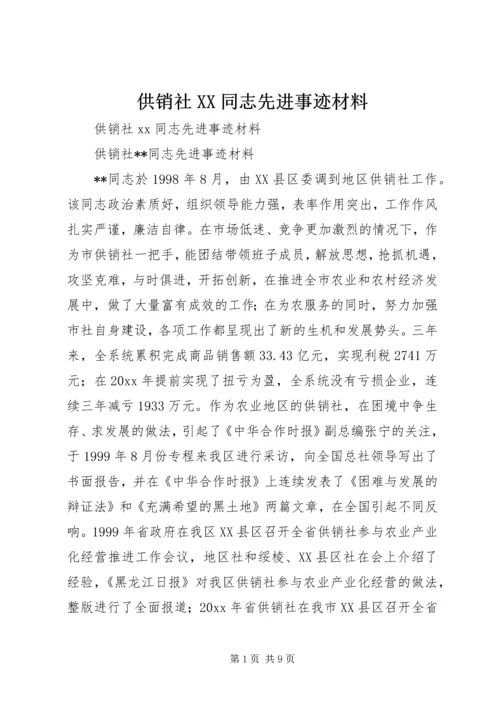 供销社 XX 同志先进事迹材料

供销社 xx 同志先进事迹材料

供销社**同志先进事迹材料

**同志於 1998 年 8 月，由 XX 县区委调到地区供销社工作。该同志政治素质好，组织领导能力强，表率作用突出，工作作风扎实严谨，廉洁自律。在市场低迷、竞争更加激烈的情况下，作为市供销社一把手，能团结带领班子成员，解放思想，抢抓机遇，攻坚克难，与时俱进，开拓创新，在推进全市农业和农村经济发展中，做了大量富有成效的工作；在为农服务的同时，努力加强市社自身建设，各项工作都呈现出了新的生机和发展势头。三年来，全系统累积完成商品销售额 33.43 亿元，实现利税 2741 万元；在 20xx 年提前实现了扭亏为盈，全系统没有亏损企业，连续三年减亏 1933 万元。作为农业地区的供销社，在困境中争生存、求发展的做法，引起了《中华合作时报》副总编张宁的关注，于 1999 年 8 月份专程来我区进行采访，向全国总社领导写出了书面报告，并在《中华合作时报》上连续发表了《困难与发展的辩证法》和《充满希望的黑土地》两篇文章，在全国引起不同反响。1999 年省政府在我区 XX 县区召开全省供销社参与农业产业化经营推进工作会议，地区社和绥棱、XX 县区社在会上介绍了经验，《黑龙江日报》对我区供销社参与农业产业化经营的做法，整版进行了全面报道；20xx 年省供销社在我市 XX 县区召开全省

第 1 页 共 9 页